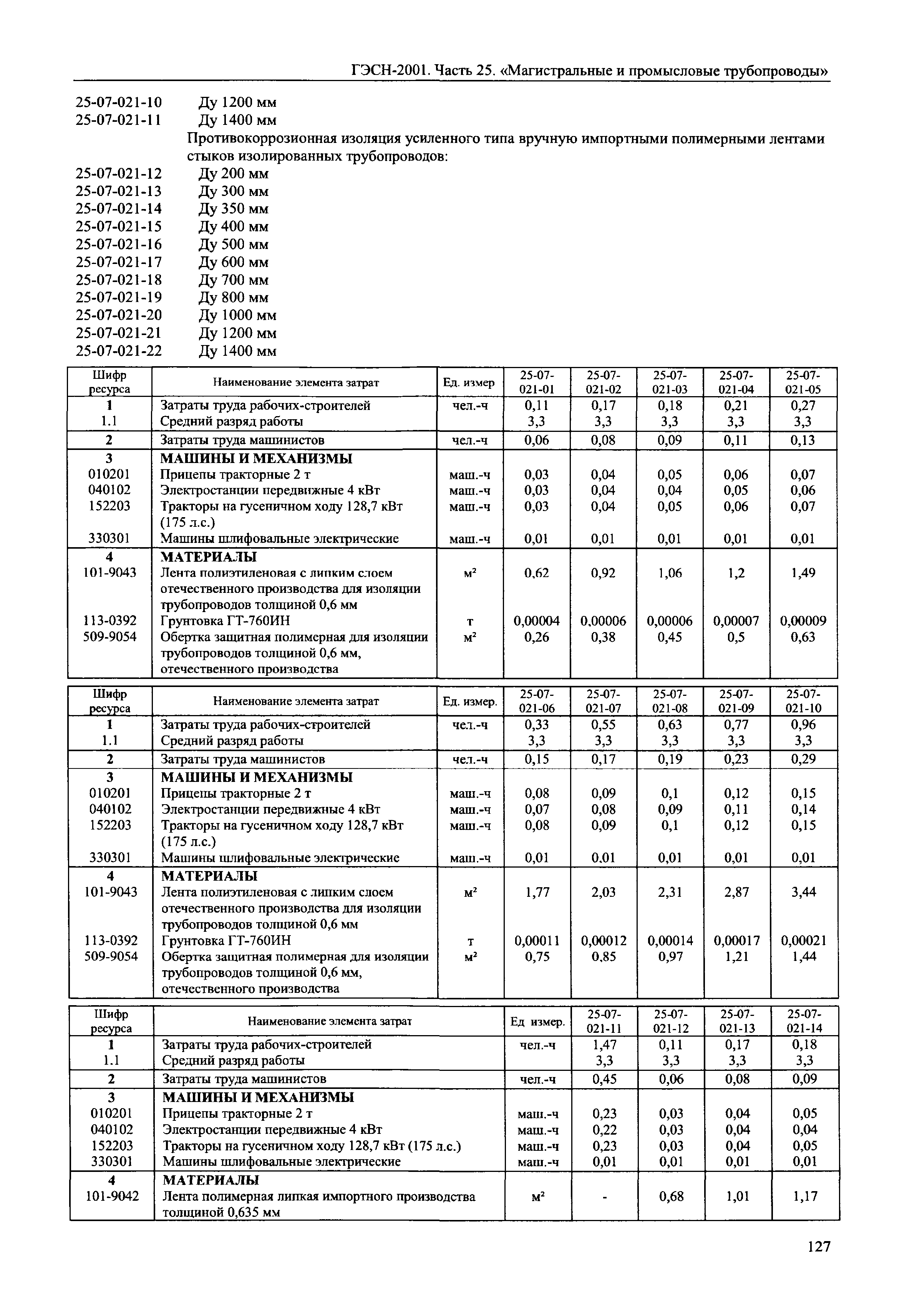 ГЭСН-2001. Часть 25. «Магистральные и промысловые трубопроводы»

25-07-021-10 Ду 1200 мм
25-07-021-11 Ду 1400 мм

Противокоррозионная изоляция усиленного типа вручную импортными полимерными лентами стыков изолированных трубопроводов:

25-07-021-12 Ду 200 мм
25-07-021-13 Ду 300 мм
25-07-021-14 Ду 350 мм
25-07-021-15 Ду 400 мм
25-07-021-16 Ду 500 мм
25-07-021-17 Ду 600 мм
25-07-021-18 Ду 700 мм
25-07-021-19 Ду 800 мм
25-07-021-20 Ду 1000 мм
25-07-021-21 Ду 1200 мм
25-07-021-22 Ду 1400 мм

| Шифр ресурса | Наименование элемента затрат | Ед. измер | 25-07-021-01 | 25-07-021-02 | 25-07-021-03 | 25-07-021-04 | 25-07-021-05 |
|---|---|---|---|---|---|---|---|
| 1 | Затраты труда рабочих-строителей | чел.-ч | 0,11 | 0,17 | 0,18 | 0,21 | 0,27 |
| 1.1 | Средний разряд работы | | 3,3 | 3,3 | 3,3 | 3,3 | 3,3 |
| 2 | Затраты труда машинистов | чел.-ч | 0,06 | 0,08 | 0,09 | 0,11 | 0,13 |
| 3 | МАШИНЫ И МЕХАНИЗМЫ | | | | | | |
| 010201 | Прицепы тракторные 2 т | маш.-ч | 0,03 | 0,04 | 0,05 | 0,06 | 0,07 |
| 040102 | Электростанции передвижные 4 кВт | маш.-ч | 0,03 | 0,04 | 0,04 | 0,05 | 0,06 |
| 152203 | Тракторы на гусеничном ходу 128,7 кВт (175 л.с.) | маш.-ч | 0,03 | 0,04 | 0,05 | 0,06 | 0,07 |
| 330301 | Машины шлифовальные электрические | маш.-ч | 0,01 | 0,01 | 0,01 | 0,01 | 0,01 |
| 4 | МАТЕРИАЛЫ | | | | | | |
| 101-9043 | Лента полиэтиленовая с липким слоем отечественного производства для изоляции трубопроводов толщиной 0,6 мм | м² | 0,62 | 0,92 | 1,06 | 1,2 | 1,49 |
| 113-0392 | Грунтовка ГТ-760ИН | т | 0,00004 | 0,00006 | 0,00006 | 0,00007 | 0,00009 |
| 509-9054 | Обертка защитная полимерная для изоляции трубопроводов толщиной 0,6 мм, отечественного производства | м² | 0,26 | 0,38 | 0,45 | 0,5 | 0,63 |

| Шифр ресурса | Наименование элемента затрат | Ед. измер. | 25-07-021-06 | 25-07-021-07 | 25-07-021-08 | 25-07-021-09 | 25-07-021-10 |
|---|---|---|---|---|---|---|---|
| 1 | Затраты труда рабочих-строителей | чел.-ч | 0,33 | 0,55 | 0,63 | 0,77 | 0,96 |
| 1.1 | Средний разряд работы | | 3,3 | 3,3 | 3,3 | 3,3 | 3,3 |
| 2 | Затраты труда машинистов | чел.-ч | 0,15 | 0,17 | 0,19 | 0,23 | 0,29 |
| 3 | МАШИНЫ И МЕХАНИЗМЫ | | | | | | |
| 010201 | Прицепы тракторные 2 т | маш.-ч | 0,08 | 0,09 | 0,1 | 0,12 | 0,15 |
| 040102 | Электростанции передвижные 4 кВт | маш.-ч | 0,07 | 0,08 | 0,09 | 0,11 | 0,14 |
| 152203 | Тракторы на гусеничном ходу 128,7 кВт (175 л.с.) | маш.-ч | 0,08 | 0,09 | 0,1 | 0,12 | 0,15 |
| 330301 | Машины шлифовальные электрические | маш.-ч | 0,01 | 0.01 | 0,01 | 0,01 | 0,01 |
| 4 | МАТЕРИАЛЫ | | | | | | |
| 101-9043 | Лента полиэтиленовая с липким слоем отечественного производства для изоляции трубопроводов толщиной 0,6 мм | м² | 1,77 | 2,03 | 2,31 | 2,87 | 3,44 |
| 113-0392 | Грунтовка ГТ-760ИН | т | 0,00011 | 0,00012 | 0,00014 | 0,00017 | 0,00021 |
| 509-9054 | Обертка защитная полимерная для изоляции трубопроводов толщиной 0,6 мм, отечественного производства | м² | 0,75 | 0.85 | 0,97 | 1,21 | 1,44 |

| Шифр ресурса | Наименование элемента затрат | Ед измер. | 25-07-021-11 | 25-07-021-12 | 25-07-021-13 | 25-07-021-14 |
|---|---|---|---|---|---|---|
| 1 | Затраты труда рабочих-строителей | чел.-ч | 1,47 | 0,11 | 0,17 | 0,18 |
| 1.1 | Средний разряд работы | | 3,3 | 3,3 | 3,3 | 3,3 |
| 2 | Затраты труда машинистов | чел.-ч | 0,45 | 0,06 | 0,08 | 0,09 |
| 3 | МАШИНЫ И МЕХАНИЗМЫ | | | | | |
| 010201 | Прицепы тракторные 2 т | маш.-ч | 0,23 | 0,03 | 0,04 | 0,05 |
| 040102 | Электростанции передвижные 4 кВт | маш.-ч | 0,22 | 0,03 | 0,04 | 0,04 |
| 152203 | Тракторы на гусеничном ходу 128,7 кВт (175 л.с.) | маш.-ч | 0,23 | 0,03 | 0,04 | 0,05 |
| 330301 | Машины шлифовальные электрические | маш.-ч | 0,01 | 0,01 | 0,01 | 0,01 |
| 4 | МАТЕРИАЛЫ | | | | | |
| 101-9042 | Лента полимерная липкая импортного производства толщиной 0,635 мм | м² | - | 0,68 | 1,01 | 1,17 |

127